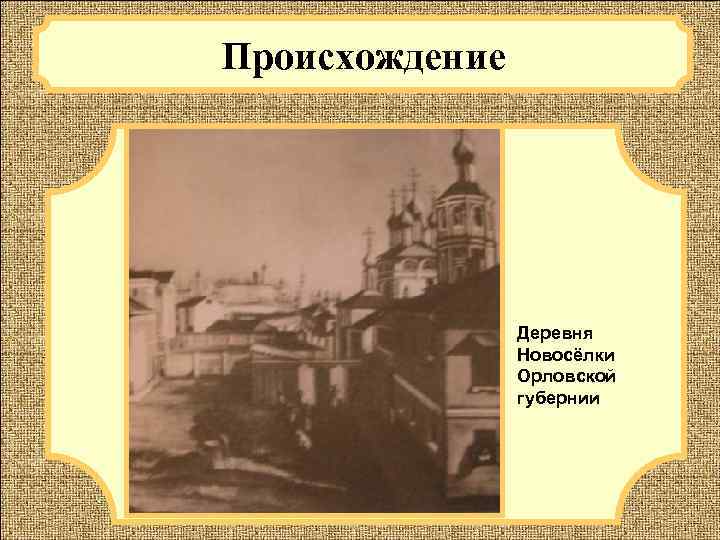 Происхождение

Деревня Новосёлки Орловской губернии